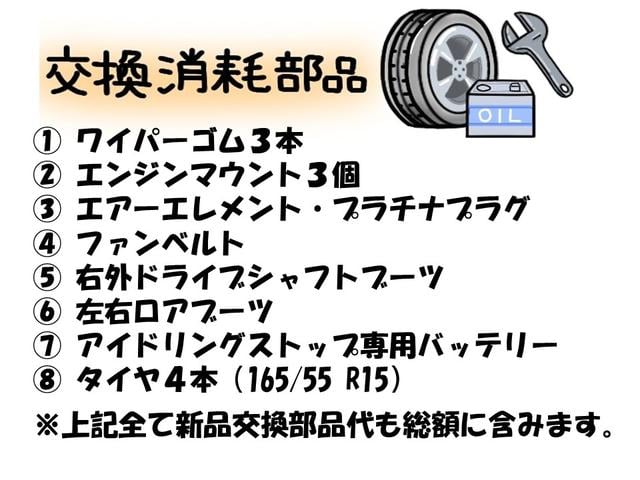 交換消耗部品

OIL

① ワイパーゴム３本
② エンジンマウント３個
③ エアーエレメント・プラチナプラグ
④ ファンベルト
⑤ 右外ドライブシャフトブーツ
⑥ 左右ロアブーツ
⑦ アイドリングストップ専用バッテリー
⑧ タイヤ４本（165/55 R15）

※上記全て新品交換部品代も総額に含みます。